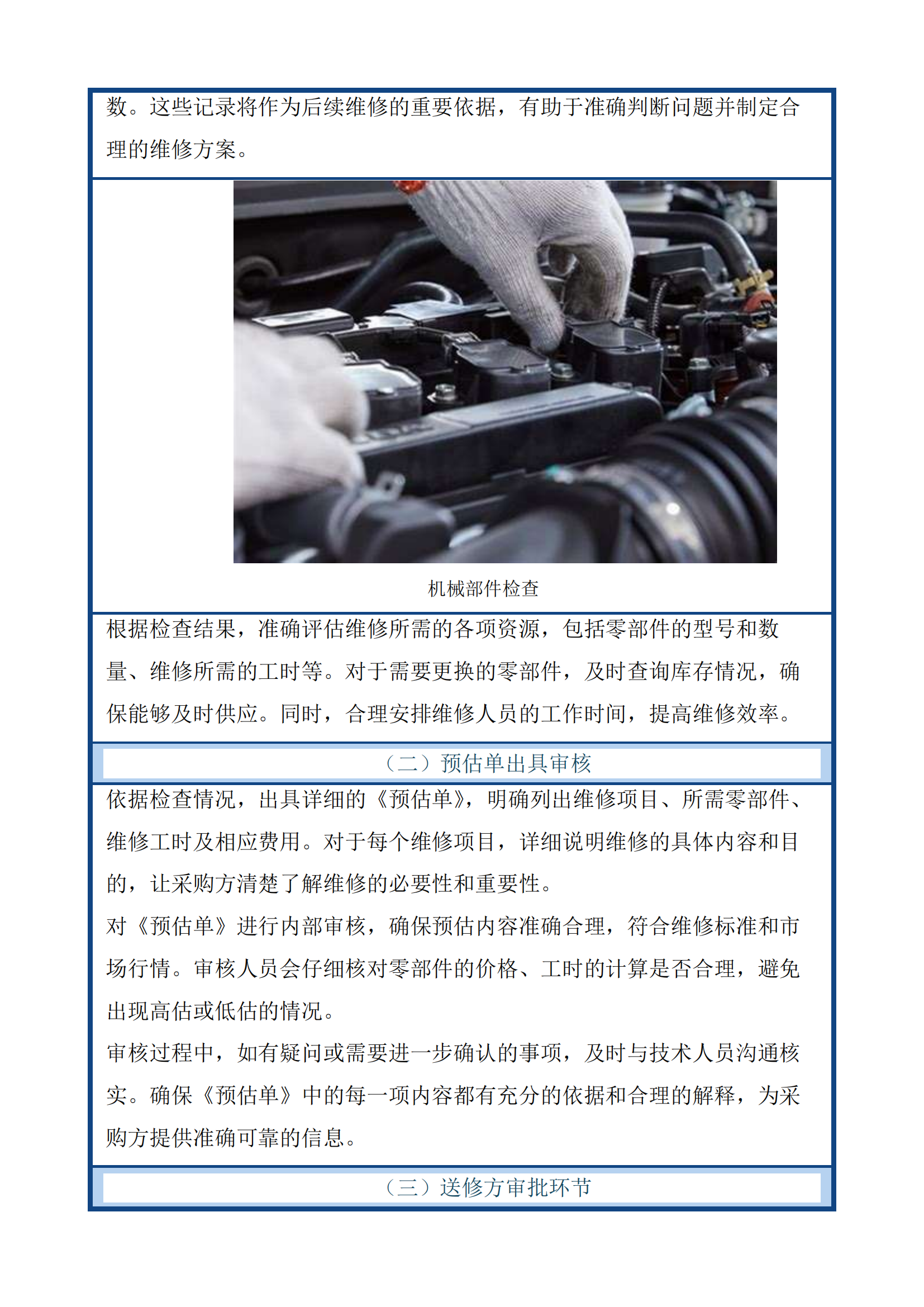 数。这些记录将作为后续维修的重要依据，有助于准确判断问题并制定合理的维修方案。

机械部件检查

根据检查结果，准确评估维修所需的各项资源，包括零部件的型号和数量、维修所需的工时等。对于需要更换的零部件，及时查询库存情况，确保能够及时供应。同时，合理安排维修人员的工作时间，提高维修效率。

（二）预估单出具审核

依据检查情况，出具详细的《预估单》，明确列出维修项目、所需零部件、维修工时及相应费用。对于每个维修项目，详细说明维修的具体内容和目的，让采购方清楚了解维修的必要性和重要性。
对《预估单》进行内部审核，确保预估内容准确合理，符合维修标准和市场行情。审核人员会仔细核对零部件的价格、工时的计算是否合理，避免出现高估或低估的情况。
审核过程中，如有疑问或需要进一步确认的事项，及时与技术人员沟通核实。确保《预估单》中的每一项内容都有充分的依据和合理的解释，为采购方提供准确可靠的信息。

（三）送修方审批环节